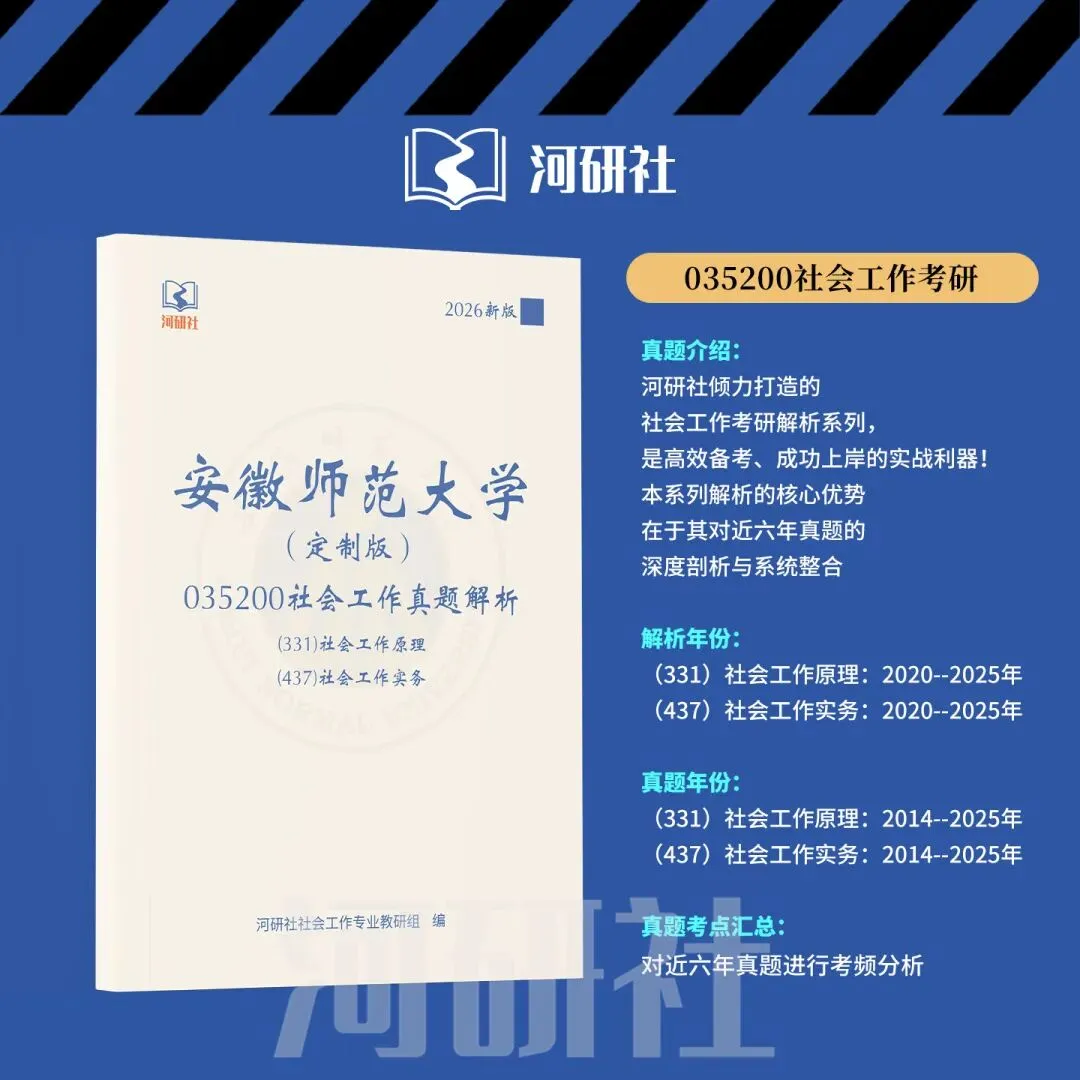 河研社

河研社

2026新版

安徽师范大学
（定制版）
035200社会工作真题解析
(331)社会工作原理
(437)社会工作实务

河研社社会工作专业教研组 编

035200社会工作考研

真题介绍：
河研社倾力打造的
社会工作考研解析系列，
是高效备考、成功上岸的实战利器！
本系列解析的核心优势
在于其对近六年真题的
深度剖析与系统整合

解析年份：
（331）社会工作原理：2020--2025年
（437）社会工作实务：2020--2025年

真题年份：
（331）社会工作原理：2014--2025年
（437）社会工作实务：2014--2025年

真题考点汇总：
对近六年真题进行考频分析

河研社